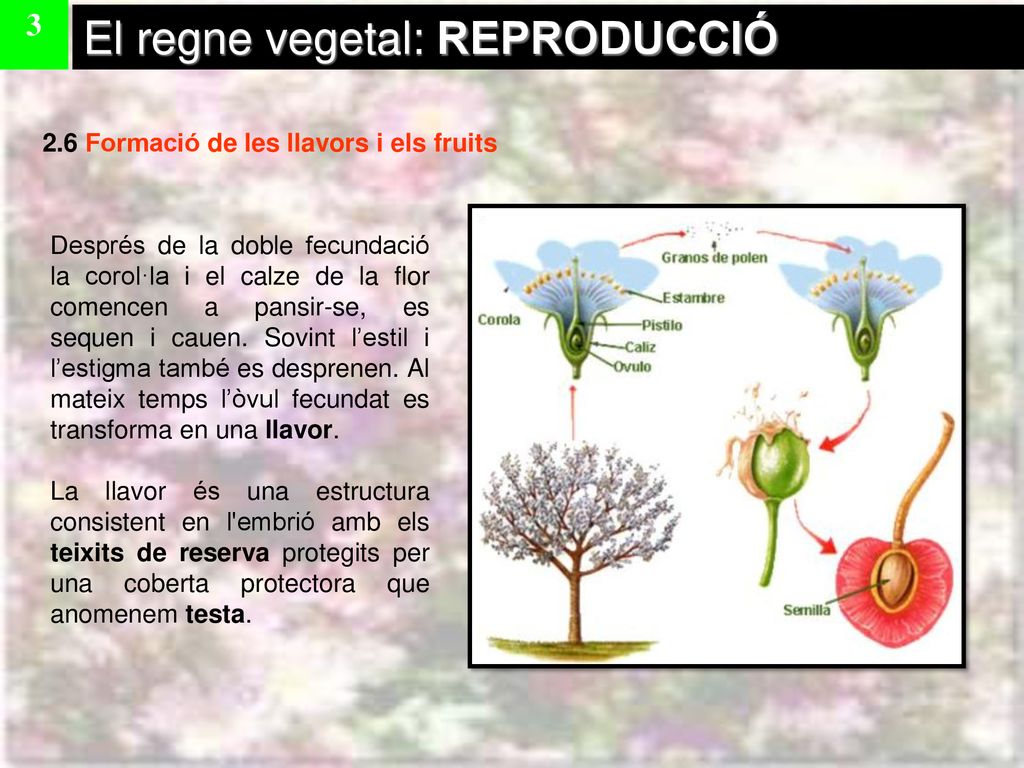 3

El regne vegetal: REPRODUCCIÓ

2.6 Formació de les llavors i els fruits

Després de la doble fecundació la corol·la i el calze de la flor comencen a pansir-se, es sequen i cauen. Sovint l'estil i l'estigma també es desprenen. Al mateix temps l'òvul fecundat es transforma en una llavor.

La llavor és una estructura consistent en l'embrió amb els teixits de reserva protegits per una coberta protectora que anomenem testa.

Granos de polen
Estambre
Corola
Pistilo
Caliz
Ovulo
Semilla